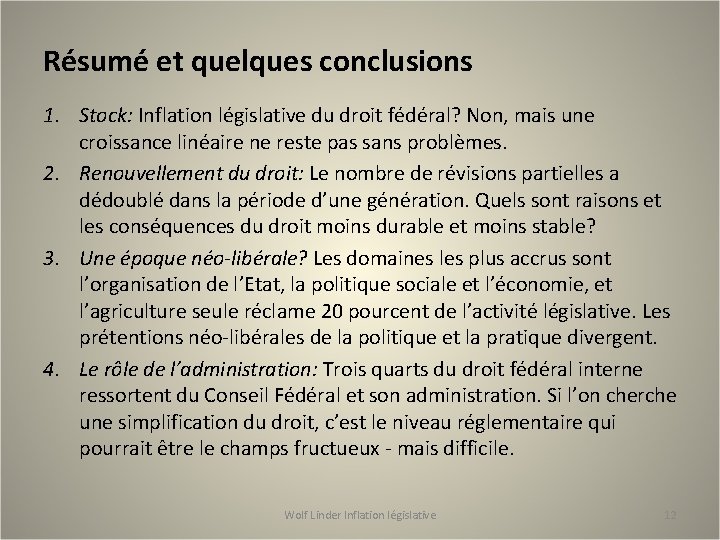 Résumé et quelques conclusions

1. Stock: Inflation législative du droit fédéral? Non, mais une croissance linéaire ne reste pas sans problèmes.
2. Renouvellement du droit: Le nombre de révisions partielles a dédoublé dans la période d'une génération. Quels sont raisons et les conséquences du droit moins durable et moins stable?
3. Une époque néo-libérale? Les domaines les plus accrus sont l'organisation de l'Etat, la politique sociale et l'économie, et l'agriculture seule réclame 20 pourcent de l'activité législative. Les prétentions néo-libérales de la politique et la pratique divergent.
4. Le rôle de l'administration: Trois quarts du droit fédéral interne ressortent du Conseil Fédéral et son administration. Si l'on cherche une simplification du droit, c'est le niveau réglementaire qui pourrait être le champs fructueux - mais difficile.

Wolf Linder Inflation législative

12